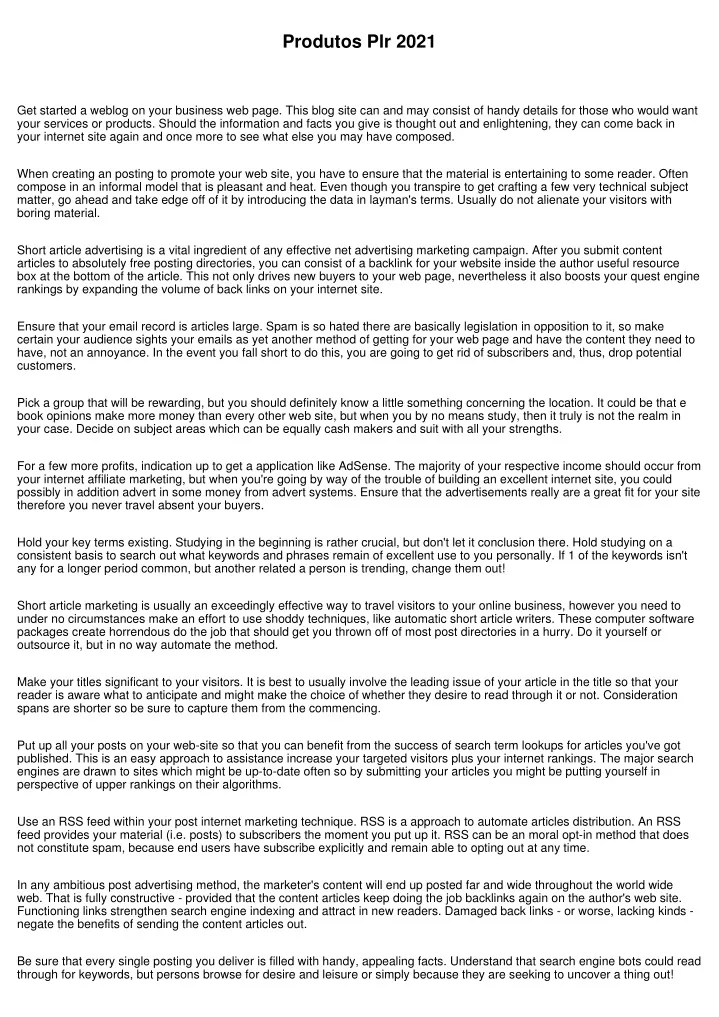 Produtos Plr 2021

Get started a weblog on your business web page. This blog site can and may consist of handy details for those who would want your services or products. Should the information and facts you give is thought out and enlightening, they can come back in your internet site again and once more to see what else you may have composed.

When creating an posting to promote your web site, you have to ensure that the material is entertaining to some reader. Often compose in an informal model that is pleasant and heat. Even though you transpire to get crafting a few very technical subject matter, go ahead and take edge off of it by introducing the data in layman's terms. Usually do not alienate your visitors with boring material.

Short article advertising is a vital ingredient of any effective net advertising marketing campaign. After you submit content articles to absolutely free posting directories, you can consist of a backlink for your website inside the author useful resource box at the bottom of the article. This not only drives new buyers to your web page, nevertheless it also boosts your quest engine rankings by expanding the volume of back links on your internet site.

Ensure that your email record is articles large. Spam is so hated there are basically legislation in opposition to it, so make certain your audience sights your emails as yet another method of getting for your web page and have the content they need to have, not an annoyance. In the event you fall short to do this, you are going to get rid of subscribers and, thus, drop potential customers.

Pick a group that will be rewarding, but you should definitely know a little something concerning the location. It could be that e book opinions make more money than every other web site, but when you by no means study, then it truly is not the realm in your case. Decide on subject areas which can be equally cash makers and suit with all your strengths.

For a few more profits, indication up to get a application like AdSense. The majority of your respective income should occur from your internet affiliate marketing, but when you're going by way of the trouble of building an excellent internet site, you could possibly in addition advert in some money from advert systems. Ensure that the advertisements really are a great fit for your site therefore you never travel absent your buyers.

Hold your key terms existing. Studying in the beginning is rather crucial, but don't let it conclusion there. Hold studying on a consistent basis to search out what keywords and phrases remain of excellent use to you personally. If 1 of the keywords isn't any for a longer period common, but another related a person is trending, change them out!

Short article marketing is usually an exceedingly effective way to travel visitors to your online business, however you need to under no circumstances make an effort to use shoddy techniques, like automatic short article writers. These computer software packages create horrendous do the job that should get you thrown off of most post directories in a hurry. Do it yourself or outsource it, but in no way automate the method.

Make your titles significant to your visitors. It is best to usually involve the leading issue of your article in the title so that your reader is aware what to anticipate and might make the choice of whether they desire to read through it or not. Consideration spans are shorter so be sure to capture them from the commencing.

Put up all your posts on your web-site so that you can benefit from the success of search term lookups for articles you've got published. This is an easy approach to assistance increase your targeted visitors plus your internet rankings. The major search engines are drawn to sites which might be up-to-date often so by submitting your articles you might be putting yourself in perspective of upper rankings on their algorithms.

Use an RSS feed within your post internet marketing technique. RSS is a approach to automate articles distribution. An RSS feed provides your material (i.e. posts) to subscribers the moment you put up it. RSS can be an moral opt-in method that does not constitute spam, because end users have subscribe explicitly and remain able to opting out at any time.

In any ambitious post advertising method, the marketer's content will end up posted far and wide throughout the world wide web. That is fully constructive - provided that the content articles keep doing the job backlinks again on the author's web site. Functioning links strengthen search engine indexing and attract in new readers. Damaged back links - or worse, lacking kinds - negate the benefits of sending the content articles out.

Be sure that every single posting you deliver is filled with handy, appealing facts. Understand that search engine bots could read through for keywords, but persons browse for desire and leisure or simply because they are seeking to uncover a thing out!